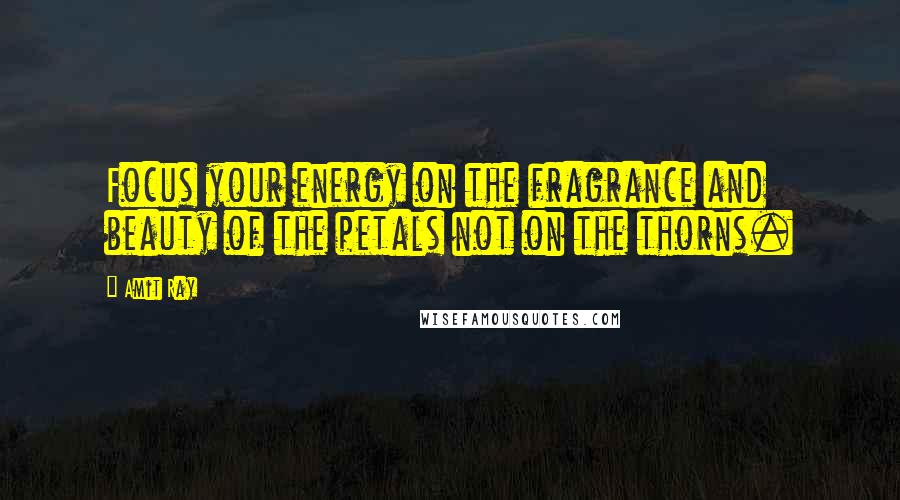 Focus your energy on the fragrance and beauty of the petals not on the thorns.

— Amit Ray

WISEFAMOUSQUOTES.COM